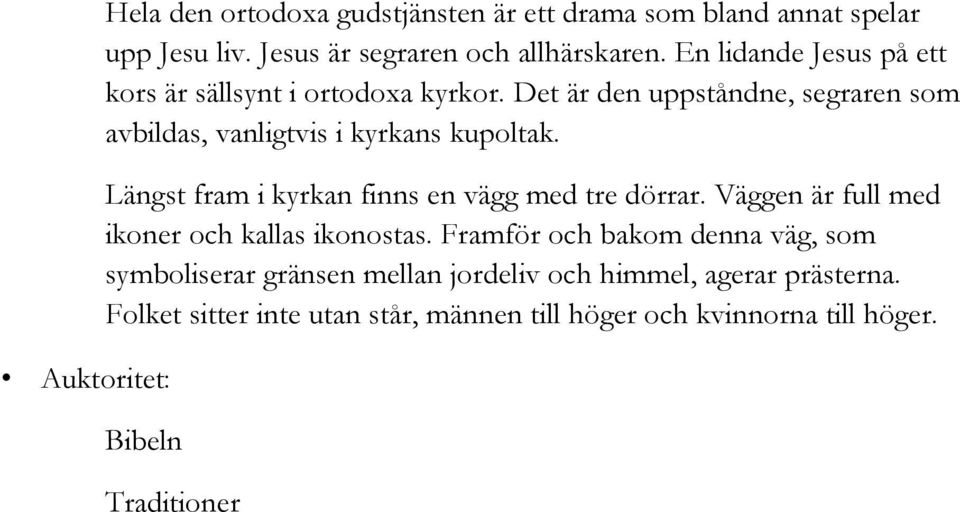 Hela den ortodoxa gudstjänsten är ett drama som bland annat spelar upp Jesu liv. Jesus är segraren och allhärskaren. En lidande Jesus på ett kors är sällsynt i ortodoxa kyrkor. Det är den uppståndne, segraren som avbildas, vanligtvis i kyrkans kupoltak.

Längst fram i kyrkan finns en vägg med tre dörrar. Väggen är full med ikoner och kallas ikonostas. Framför och bakom denna väg, som symboliserar gränsen mellan jordeliv och himmel, agerar prästerna. Folket sitter inte utan står, männen till höger och kvinnorna till höger.

• Auktoritet:

Bibeln

Traditioner